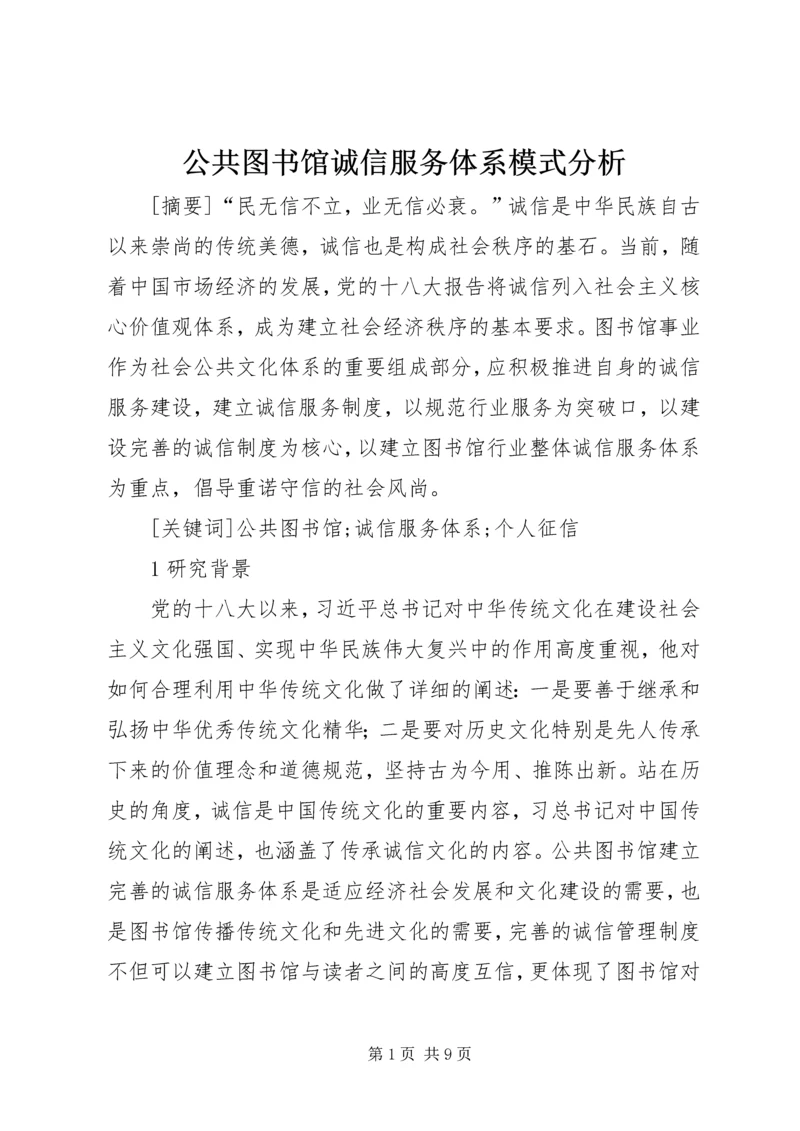 公共图书馆诚信服务体系模式分析

[摘要]“民无信不立，业无信必衰。”诚信是中华民族自古以来崇尚的传统美德，诚信也是构成社会秩序的基石。当前，随着中国市场经济的发展，党的十八大报告将诚信列入社会主义核心价值观体系，成为建立社会经济秩序的基本要求。图书馆事业作为社会公共文化体系的重要组成部分，应积极推进自身的诚信服务建设，建立诚信服务制度，以规范行业服务为突破口，以建设完善的诚信制度为核心，以建立图书馆行业整体诚信服务体系为重点，倡导重诺守信的社会风尚。

[关键词]公共图书馆;诚信服务体系;个人征信

1 研究背景

党的十八大以来，习近平总书记对中华传统文化在建设社会主义文化强国、实现中华民族伟大复兴中的作用高度重视，他对如何合理利用中华传统文化做了详细的阐述：一是要善于继承和弘扬中华优秀传统文化精华；二是要对历史文化特别是先人传承下来的价值理念和道德规范，坚持古为今用、推陈出新。站在历史的角度，诚信是中国传统文化的重要内容，习总书记对中国传统文化的阐述，也涵盖了传承诚信文化的内容。公共图书馆建立完善的诚信服务体系是适应经济社会发展和文化建设的需要，也是图书馆传播传统文化和先进文化的需要，完善的诚信管理制度不但可以建立图书馆与读者之间的高度互信，更体现了图书馆对

第 1 页 共 9 页